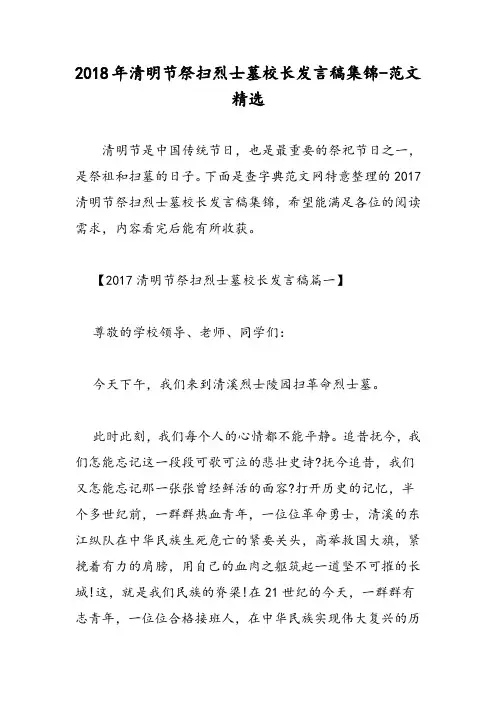 2018年清明节祭扫烈士墓校长发言稿集锦-范文精选

清明节是中国传统节日，也是最重要的祭祀节日之一，是祭祖和扫墓的日子。下面是查字典范文网特意整理的2017清明节祭扫烈士墓校长发言稿集锦，希望能满足各位的阅读需求，内容看完后能有所收获。

【2017清明节祭扫烈士墓校长发言稿篇一】

尊敬的学校领导、老师、同学们：

今天下午，我们来到清溪烈士陵园扫革命烈士墓。

此时此刻，我们每个人的心情都不能平静。追昔抚今，我们怎能忘记这一段段可歌可泣的悲壮史诗?抚今追昔，我们又怎能忘记那一张张曾经鲜活的面容?打开历史的记忆，半个多世纪前，一群群热血青年，一位位革命勇士，清溪的东江纵队在中华民族生死危亡的紧要关头，高举救国大旗，紧挽着有力的肩膀，用自己的血肉之躯筑起一道坚不可摧的长城!这，就是我们民族的脊梁!在21世纪的今天，一群群有志青年，一位位合格接班人，在中华民族实现伟大复兴的历